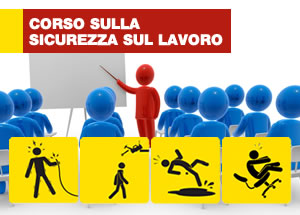 CORSO SULLA
SICUREZZA SUL LAVORO